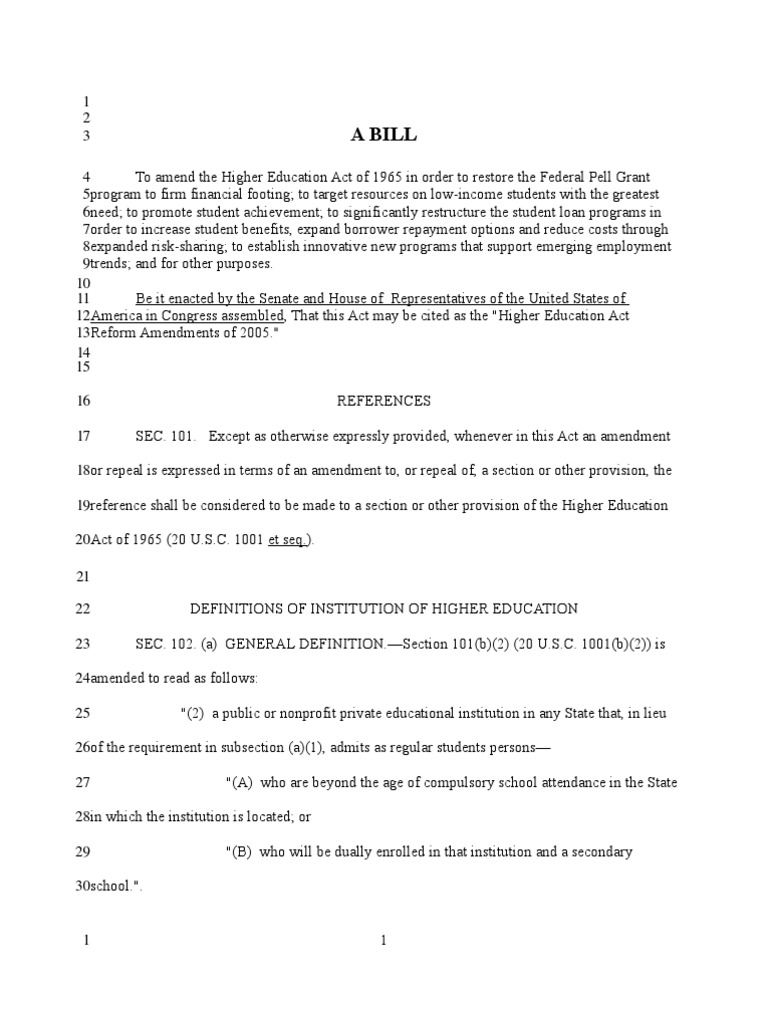 1
2
3 A BILL

4 To amend the Higher Education Act of 1965 in order to restore the Federal Pell Grant 5program to firm financial footing; to target resources on low-income students with the greatest 6need; to promote student achievement; to significantly restructure the student loan programs in 7order to increase student benefits, expand borrower repayment options and reduce costs through 8expanded risk-sharing; to establish innovative new programs that support emerging employment 9trends; and for other purposes.

10
11 Be it enacted by the Senate and House of Representatives of the United States of 12America in Congress assembled, That this Act may be cited as the "Higher Education Act 13Reform Amendments of 2005."

14
15

16 REFERENCES

17 SEC. 101. Except as otherwise expressly provided, whenever in this Act an amendment 18or repeal is expressed in terms of an amendment to, or repeal of, a section or other provision, the 19reference shall be considered to be made to a section or other provision of the Higher Education 20Act of 1965 (20 U.S.C. 1001 et seq.).

21

22 DEFINITIONS OF INSTITUTION OF HIGHER EDUCATION

23 SEC. 102. (a) GENERAL DEFINITION.—Section 101(b)(2) (20 U.S.C. 1001(b)(2)) is 24amended to read as follows:

25 "(2) a public or nonprofit private educational institution in any State that, in lieu 26of the requirement in subsection (a)(1), admits as regular students persons—

27 "(A) who are beyond the age of compulsory school attendance in the State 28in which the institution is located; or

29 "(B) who will be dually enrolled in that institution and a secondary 30school.".

1 1